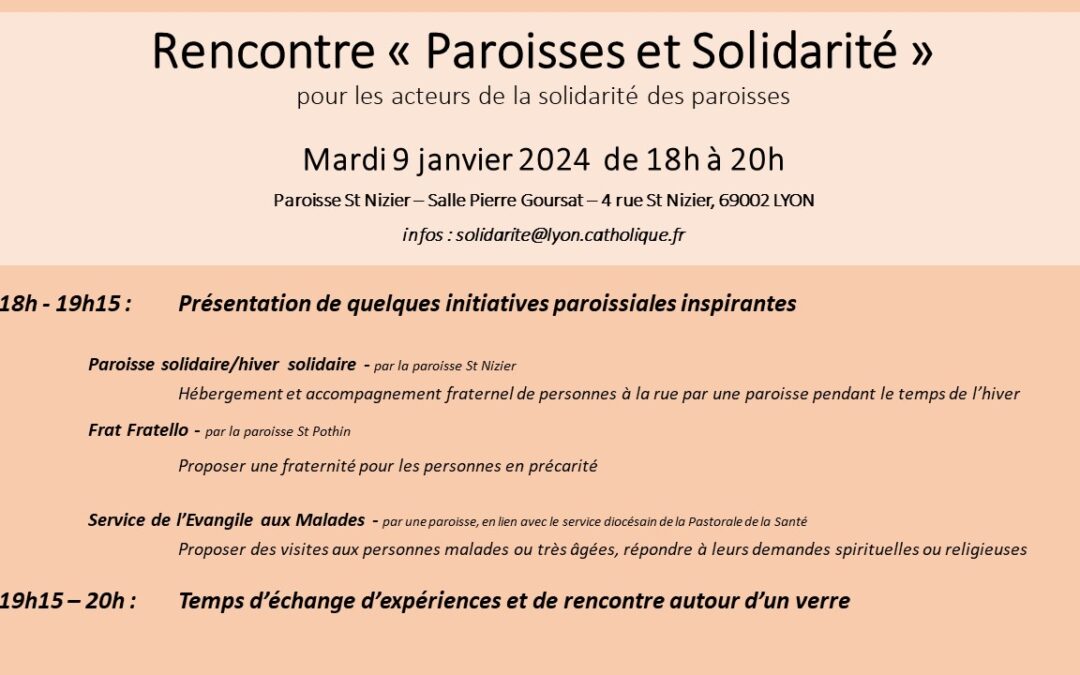 Rencontre « Paroisses et Solidarité »

pour les acteurs de la solidarité des paroisses

Mardi 9 janvier 2024 de 18h à 20h

Paroisse St Nizier – Salle Pierre Goursat – 4 rue St Nizier, 69002 LYON

infos : solidarite@lyon.catholique.fr

18h - 19h15 : Présentation de quelques initiatives paroissiales inspirantes

Paroisse solidaire/hiver solidaire - par la paroisse St Nizier

Hébergement et accompagnement fraternel de personnes à la rue par une paroisse pendant le temps de l'hiver

Frat Fratello - par la paroisse St Pothin

Proposer une fraternité pour les personnes en précarité

Service de l'Evangile aux Malades - par une paroisse, en lien avec le service diocésain de la Pastorale de la Santé

Proposer des visites aux personnes malades ou très âgées, répondre à leurs demandes spirituelles ou religieuses

19h15 – 20h : Temps d'échange d'expériences et de rencontre autour d'un verre